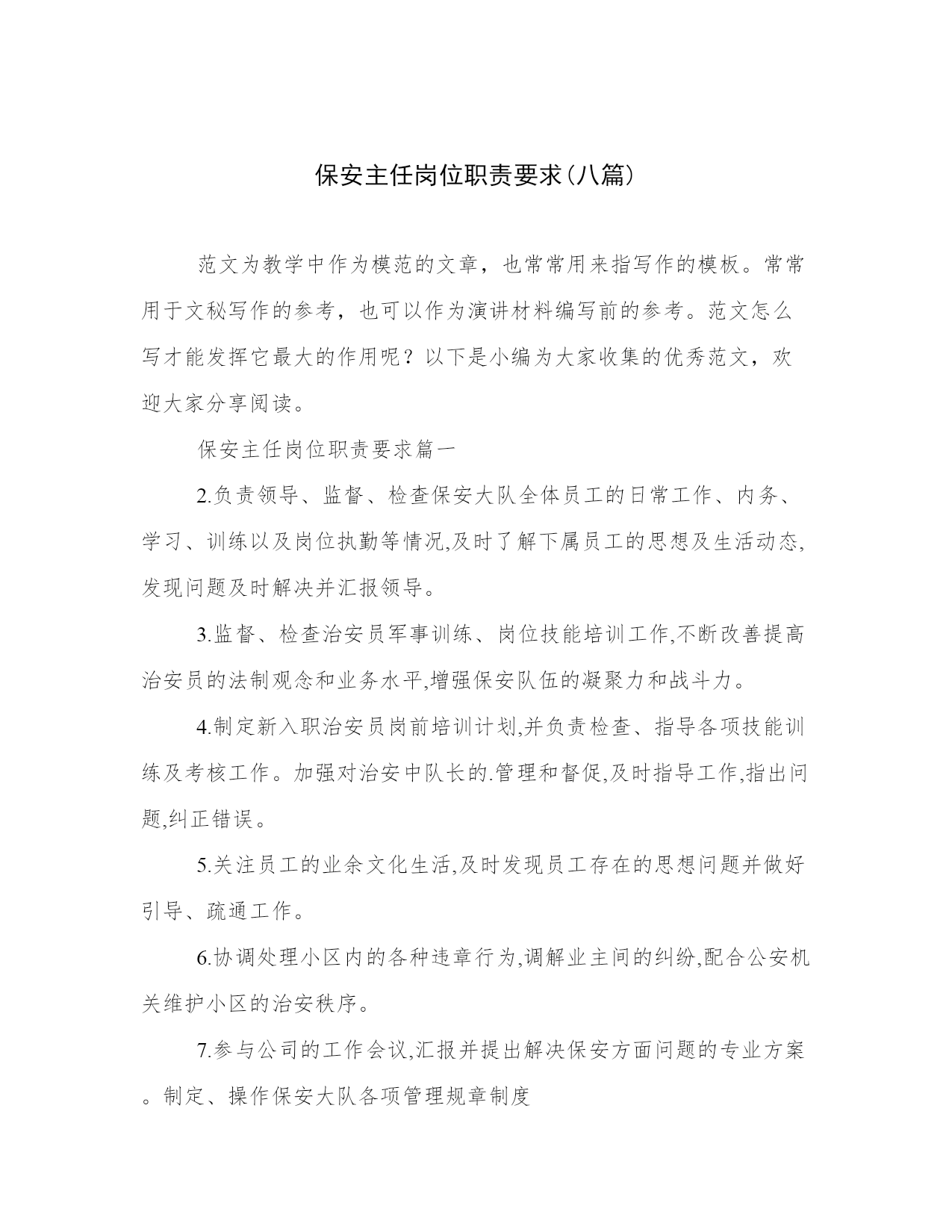 保安主任岗位职责要求(八篇)

范文为教学中作为模范的文章，也常常用来指写作的模板。常常用于文秘写作的参考，也可以作为演讲材料编写前的参考。范文怎么写才能发挥它最大的作用呢？以下是小编为大家收集的优秀范文，欢迎大家分享阅读。

保安主任岗位职责要求篇一

2.负责领导、监督、检查保安大队全体员工的日常工作、内务、学习、训练以及岗位执勤等情况,及时了解下属员工的思想及生活动态,发现问题及时解决并汇报领导。

3.监督、检查治安员军事训练、岗位技能培训工作,不断改善提高治安员的法制观念和业务水平,增强保安队伍的凝聚力和战斗力。

4.制定新入职治安员岗前培训计划,并负责检查、指导各项技能训练及考核工作。加强对治安中队长的.管理和督促,及时指导工作,指出问题,纠正错误。

5.关注员工的业余文化生活,及时发现员工存在的思想问题并做好引导、疏通工作。

6.协调处理小区内的各种违章行为,调解业主间的纠纷,配合公安机关维护小区的治安秩序。

7.参与公司的工作会议,汇报并提出解决保安方面问题的专业方案。制定、操作保安大队各项管理规章制度